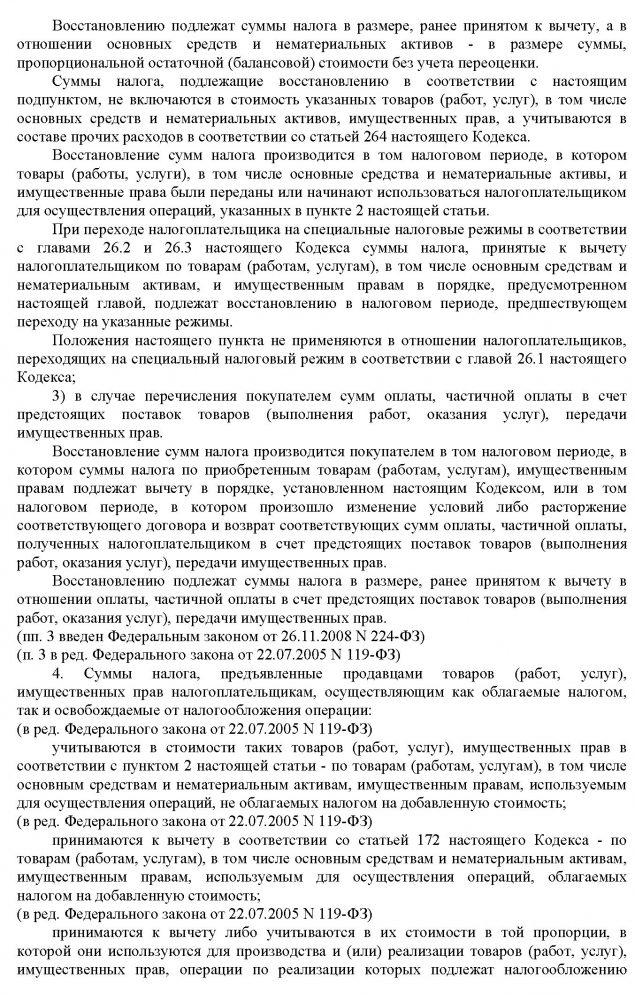 Восстановлению подлежат суммы налога в размере, ранее принятом к вычету, а в отношении основных средств и нематериальных активов - в размере суммы, пропорциональной остаточной (балансовой) стоимости без учета переоценки.

Суммы налога, подлежащие восстановлению в соответствии с настоящим подпунктом, не включаются в стоимость указанных товаров (работ, услуг), в том числе основных средств и нематериальных активов, имущественных прав, а учитываются в составе прочих расходов в соответствии со статьей 264 настоящего Кодекса.

Восстановление сумм налога производится в том налоговом периоде, в котором товары (работы, услуги), в том числе основные средства и нематериальные активы, и имущественные права были переданы или начинают использоваться налогоплательщиком для осуществления операций, указанных в пункте 2 настоящей статьи.

При переходе налогоплательщика на специальные налоговые режимы в соответствии с главами 26.2 и 26.3 настоящего Кодекса суммы налога, принятые к вычету налогоплательщиком по товарам (работам, услугам), в том числе основным средствам и нематериальным активам, и имущественным правам в порядке, предусмотренном настоящей главой, подлежат восстановлению в налоговом периоде, предшествующем переходу на указанные режимы.

Положения настоящего пункта не применяются в отношении налогоплательщиков, переходящих на специальный налоговый режим в соответствии с главой 26.1 настоящего Кодекса;

3) в случае перечисления покупателем сумм оплаты, частичной оплаты в счет предстоящих поставок товаров (выполнения работ, оказания услуг), передачи имущественных прав.

Восстановление сумм налога производится покупателем в том налоговом периоде, в котором суммы налога по приобретенным товарам (работам, услугам), имущественным правам подлежат вычету в порядке, установленном настоящим Кодексом, или в том налоговом периоде, в котором произошло изменение условий либо расторжение соответствующего договора и возврат соответствующих сумм оплаты, частичной оплаты, полученных налогоплательщиком в счет предстоящих поставок товаров (выполнения работ, оказания услуг), передачи имущественных прав.

Восстановлению подлежат суммы налога в размере, ранее принятом к вычету в отношении оплаты, частичной оплаты в счет предстоящих поставок товаров (выполнения работ, оказания услуг), передачи имущественных прав.
(пп. 3 введен Федеральным законом от 26.11.2008 N 224-ФЗ)
(п. 3 в ред. Федерального закона от 22.07.2005 N 119-ФЗ)

4. Суммы налога, предъявленные продавцами товаров (работ, услуг), имущественных прав налогоплательщикам, осуществляющим как облагаемые налогом, так и освобождаемые от налогообложения операции:
(в ред. Федерального закона от 22.07.2005 N 119-ФЗ)

учитываются в стоимости таких товаров (работ, услуг), имущественных прав в соответствии с пунктом 2 настоящей статьи - по товарам (работам, услугам), в том числе основным средствам и нематериальным активам, имущественным правам, используемым для осуществления операций, не облагаемых налогом на добавленную стоимость;
(в ред. Федерального закона от 22.07.2005 N 119-ФЗ)

принимаются к вычету в соответствии со статьей 172 настоящего Кодекса - по товарам (работам, услугам), в том числе основным средствам и нематериальным активам, имущественным правам, используемым для осуществления операций, облагаемых налогом на добавленную стоимость;
(в ред. Федерального закона от 22.07.2005 N 119-ФЗ)

принимаются к вычету либо учитываются в их стоимости в той пропорции, в которой они используются для производства и (или) реализации товаров (работ, услуг), имущественных прав, операции по реализации которых подлежат налогообложению